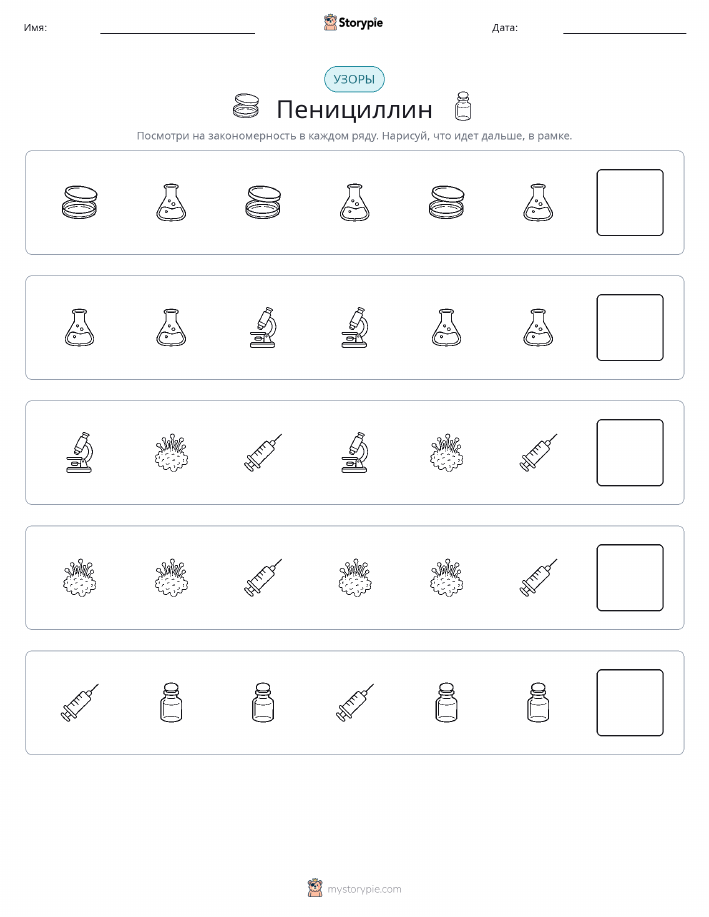 Имя:

Storypie

Дата:

УЗОРЫ

Пенициллин

Посмотри на закономерность в каждом ряду. Нарисуй, что идет дальше, в рамке.

mystorypie.com